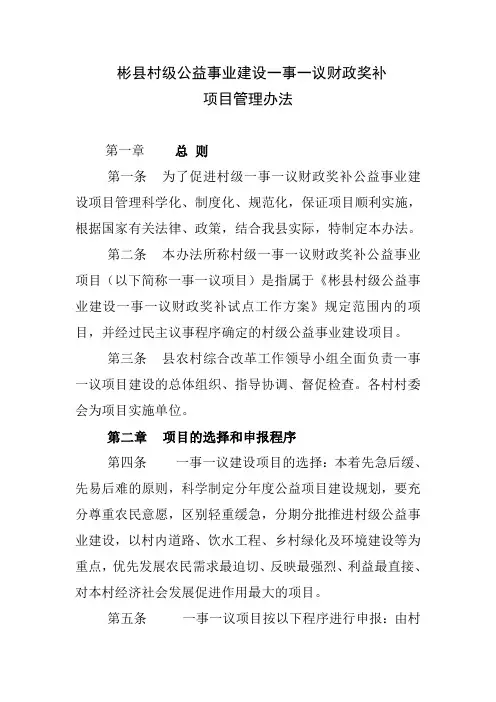 彬县村级公益事业建设一事一议财政奖补
项目管理办法

第一章　　总 则

第一条　为了促进村级一事一议财政奖补公益事业建设项目管理科学化、制度化、规范化，保证项目顺利实施，根据国家有关法律、政策，结合我县实际，特制定本办法。

第二条　本办法所称村级一事一议财政奖补公益事业项目（以下简称一事一议项目）是指属于《彬县村级公益事业建设一事一议财政奖补试点工作方案》规定范围内的项目，并经过民主议事程序确定的村级公益事业建设项目。

第三条　县农村综合改革工作领导小组全面负责一事一议项目建设的总体组织、指导协调、督促检查。各村村委会为项目实施单位。

第二章　项目的选择和申报程序

第四条　　一事一议建设项目的选择：本着先急后缓、先易后难的原则，科学制定分年度公益项目建设规划，要充分尊重农民意愿，区别轻重缓急，分期分批推进村级公益事业建设，以村内道路、饮水工程、乡村绿化及环境建设等为重点，优先发展农民需求最迫切、反映最强烈、利益最直接、对本村经济社会发展促进作用最大的项目。

第五条　　一事一议项目按以下程序进行申报：由村